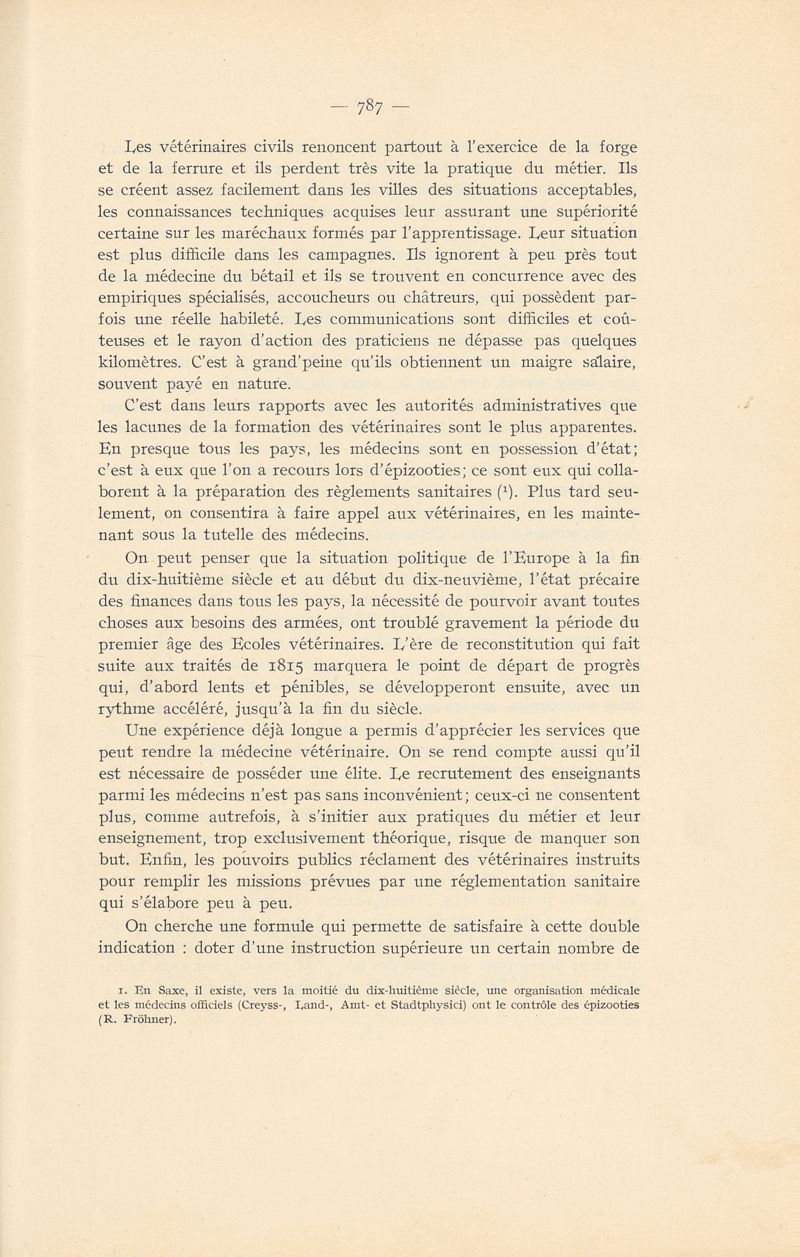 — 787 —

Les vétérinaires civils renoncent partout à l'exercice de la forge et de la ferrure et ils perdent très vite la pratique du métier. Ils se créent assez facilement dans les villes des situations acceptables, les connaissances techniques acquises leur assurant une supériorité certaine sur les maréchaux formés par l'apprentissage. Leur situation est plus difficile dans les campagnes. Ils ignorent à peu près tout de la médecine du bétail et ils se trouvent en concurrence avec des empiriques spécialisés, accoucheurs ou châtreurs, qui possèdent parfois une réelle habileté. Les communications sont difficiles et coûteuses et le rayon d'action des praticiens ne dépasse pas quelques kilomètres. C'est à grand'peine qu'ils obtiennent un maigre salaire, souvent payé en nature.

C'est dans leurs rapports avec les autorités administratives que les lacunes de la formation des vétérinaires sont le plus apparentes. En presque tous les pays, les médecins sont en possession d'état; c'est à eux que l'on a recours lors d'épizooties; ce sont eux qui collaborent à la préparation des règlements sanitaires ($^1$). Plus tard seulement, on consentira à faire appel aux vétérinaires, en les maintenant sous la tutelle des médecins.

On peut penser que la situation politique de l'Europe à la fin du dix-huitième siècle et au début du dix-neuvième, l'état précaire des finances dans tous les pays, la nécessité de pourvoir avant toutes choses aux besoins des armées, ont troublé gravement la période du premier âge des Ecoles vétérinaires. L'ère de reconstitution qui fait suite aux traités de 1815 marquera le point de départ de progrès qui, d'abord lents et pénibles, se développeront ensuite, avec un rythme accéléré, jusqu'à la fin du siècle.

Une expérience déjà longue a permis d'apprécier les services que peut rendre la médecine vétérinaire. On se rend compte aussi qu'il est nécessaire de posséder une élite. Le recrutement des enseignants parmi les médecins n'est pas sans inconvénient; ceux-ci ne consentent plus, comme autrefois, à s'initier aux pratiques du métier et leur enseignement, trop exclusivement théorique, risque de manquer son but. Enfin, les pouvoirs publics réclament des vétérinaires instruits pour remplir les missions prévues par une réglementation sanitaire qui s'élabore peu à peu.

On cherche une formule qui permette de satisfaire à cette double indication : doter d'une instruction supérieure un certain nombre de

1. En Saxe, il existe, vers la moitié du dix-huitième siècle, une organisation médicale et les médecins officiels (Creyss-, Land-, Amt- et Stadtphysici) ont le contrôle des épizooties (R. Fröhner).